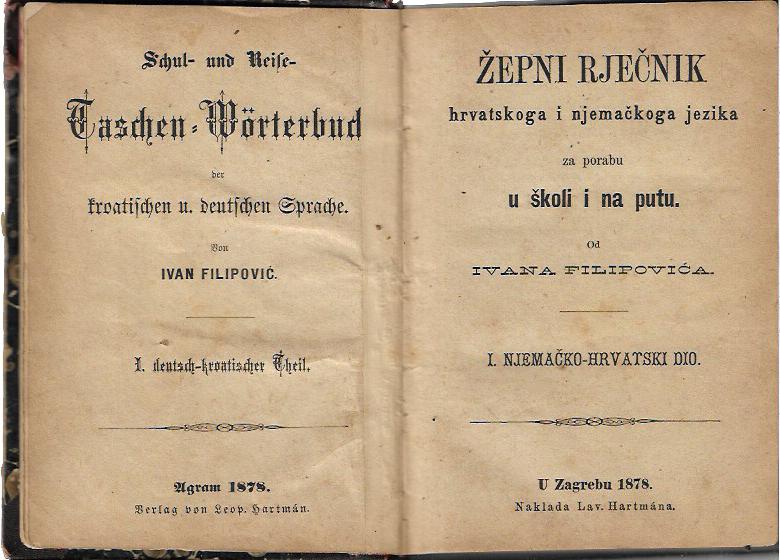 Schul- und Reise-

Taschen-Wörterbuch

der

kroatischen u. deutschen Sprache.

Von

IVAN FILIPOVIĆ.

I. deutsch-kroatischer Theil.

Agram 1878.
Verlag von Leop. Hartmán.

ŽEPNI RJEČNIK

hrvatskoga i njemačkoga jezika

za porabu

u školi i na putu.

Od

IVANA FILIPOVIĆA.

I. NJEMAČKO-HRVATSKI DIO.

U Zagrebu 1878.
Naklada Lav. Hartmána.